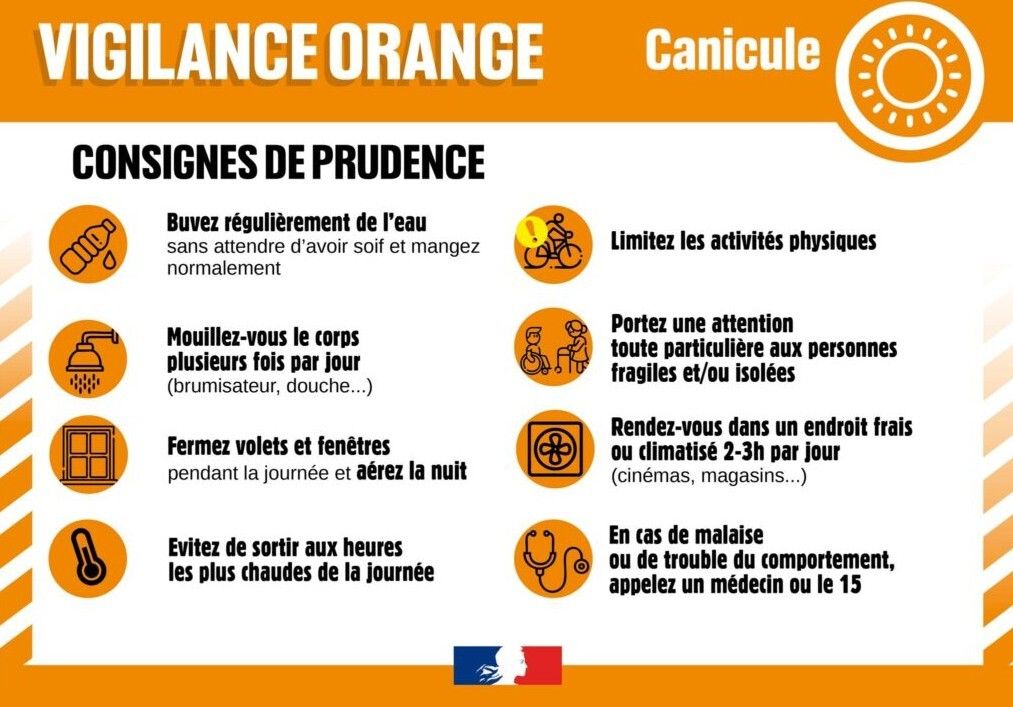 VIGILANCE ORANGE

Canicule

CONSIGNES DE PRUDENCE

Buvez régulièrement de l'eau sans attendre d'avoir soif et mangez normalement

Mouillez-vous le corps plusieurs fois par jour (brumisateur, douche...)

Fermez volets et fenêtres pendant la journée et aérez la nuit

Evitez de sortir aux heures les plus chaudes de la journée

Limitez les activités physiques

Portez une attention toute particulière aux personnes fragiles et/ou isolées

Rendez-vous dans un endroit frais ou climatisé 2-3h par jour (cinémas, magasins...)

En cas de malaise ou de trouble du comportement, appelez un médecin ou le 15